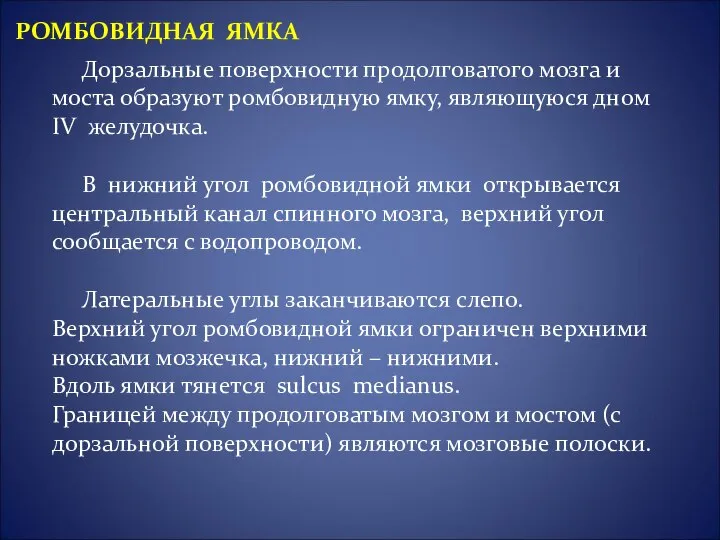 РОМБОВИДНАЯ ЯМКА

Дорзальные поверхности продолговатого мозга и моста образуют ромбовидную ямку, являющуюся дном IV желудочка.

В нижний угол ромбовидной ямки открывается центральный канал спинного мозга, верхний угол сообщается с водопроводом.

Латеральные углы заканчиваются слепо.
Верхний угол ромбовидной ямки ограничен верхними ножками мозжечка, нижний – нижними.
Вдоль ямки тянется sulcus medianus.
Границей между продолговатым мозгом и мостом (с дорзальной поверхности) являются мозговые полоски.